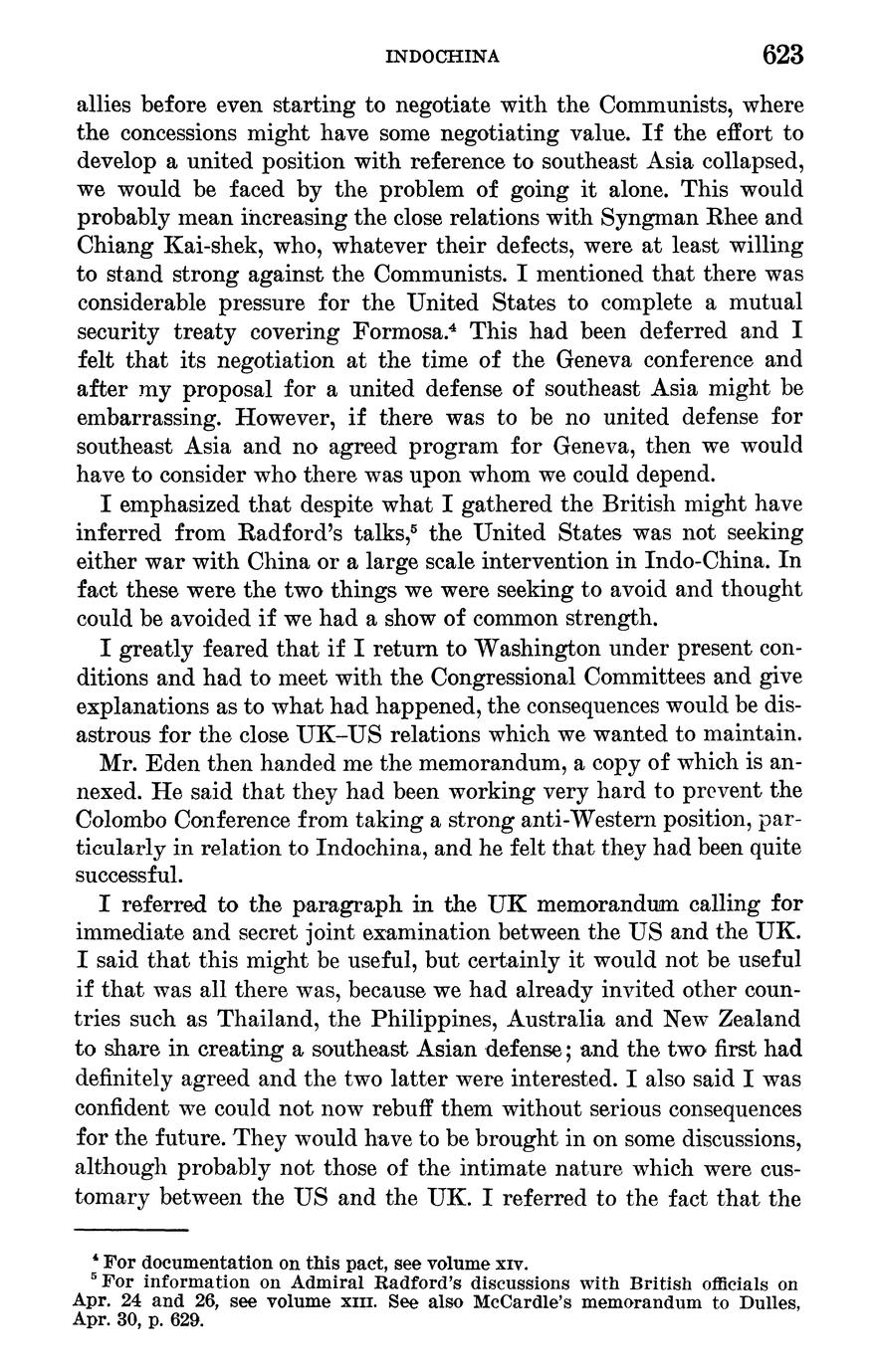 INDOCHINA 623

allies before even starting to negotiate with the Communists, where the concessions might have some negotiating value. If the effort to develop a united position with reference to southeast Asia collapsed, we would be faced by the problem of going it alone. This would probably mean increasing the close relations with Syngman Rhee and Chiang Kai-shek, who, whatever their defects, were at least willing to stand strong against the Communists. I mentioned that there was considerable pressure for the United States to complete a mutual security treaty covering Formosa.$^4$ This had been deferred and I felt that its negotiation at the time of the Geneva conference and after my proposal for a united defense of southeast Asia might be embarrassing. However, if there was to be no united defense for southeast Asia and no agreed program for Geneva, then we would have to consider who there was upon whom we could depend.

I emphasized that despite what I gathered the British might have inferred from Radford's talks,$^5$ the United States was not seeking either war with China or a large scale intervention in Indo-China. In fact these were the two things we were seeking to avoid and thought could be avoided if we had a show of common strength.

I greatly feared that if I return to Washington under present conditions and had to meet with the Congressional Committees and give explanations as to what had happened, the consequences would be disastrous for the close UK–US relations which we wanted to maintain.

Mr. Eden then handed me the memorandum, a copy of which is annexed. He said that they had been working very hard to prevent the Colombo Conference from taking a strong anti-Western position, particularly in relation to Indochina, and he felt that they had been quite successful.

I referred to the paragraph in the UK memorandum calling for immediate and secret joint examination between the US and the UK. I said that this might be useful, but certainly it would not be useful if that was all there was, because we had already invited other countries such as Thailand, the Philippines, Australia and New Zealand to share in creating a southeast Asian defense; and the two first had definitely agreed and the two latter were interested. I also said I was confident we could not now rebuff them without serious consequences for the future. They would have to be brought in on some discussions, although probably not those of the intimate nature which were customary between the US and the UK. I referred to the fact that the

$^4$ For documentation on this pact, see volume XIV.
$^5$ For information on Admiral Radford's discussions with British officials on Apr. 24 and 26, see volume XIII. See also McCardle's memorandum to Dulles, Apr. 30, p. 629.